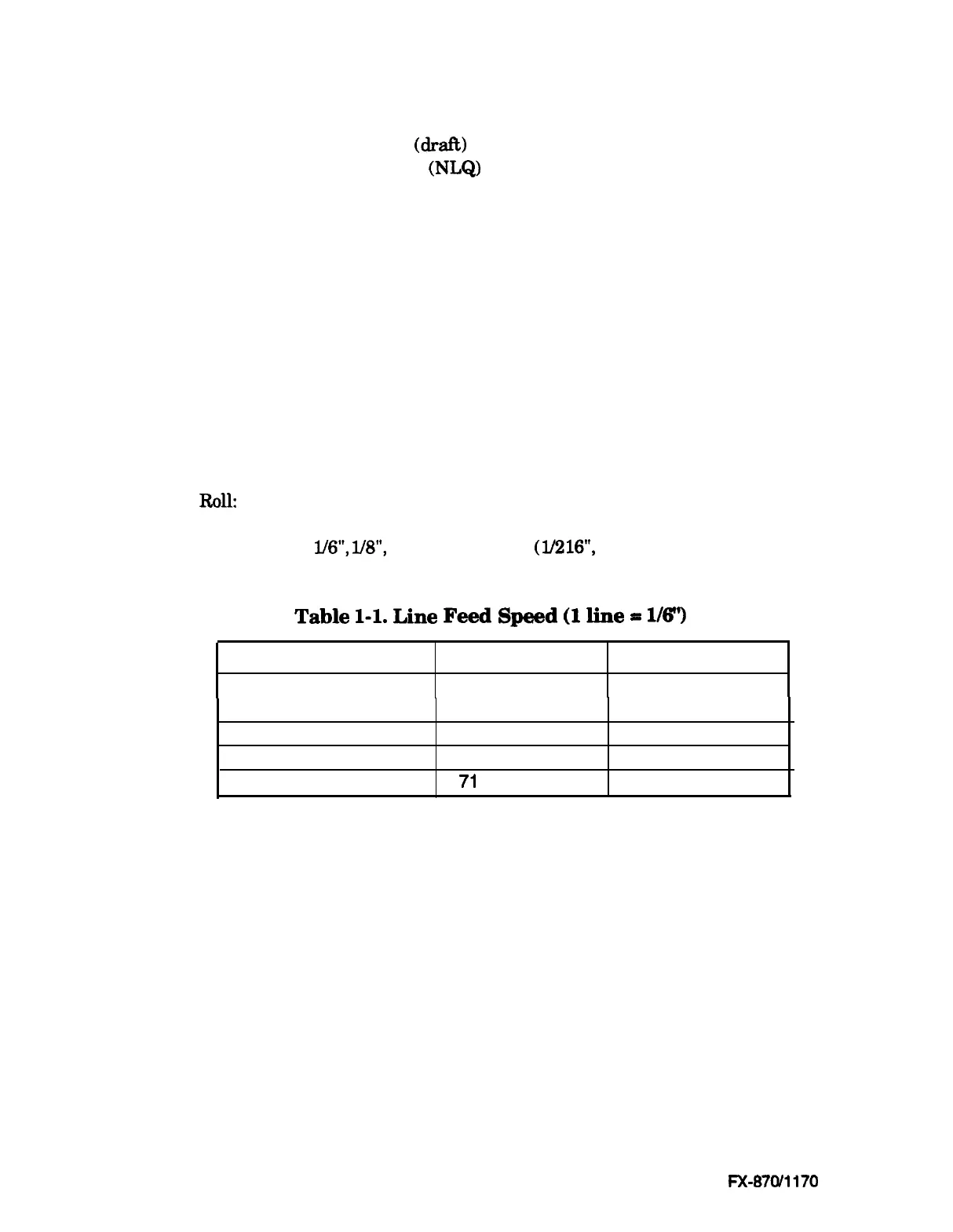 (draft)
(NLQ)

Roll:

1/6", 1/8", (1/216",

Table 1-1. Line Feed Speed (1 line = 1/6")

| | | |
|---|---|---|
| | | |
| | | |
| | | |
| | 71 | |

FX-870/1170